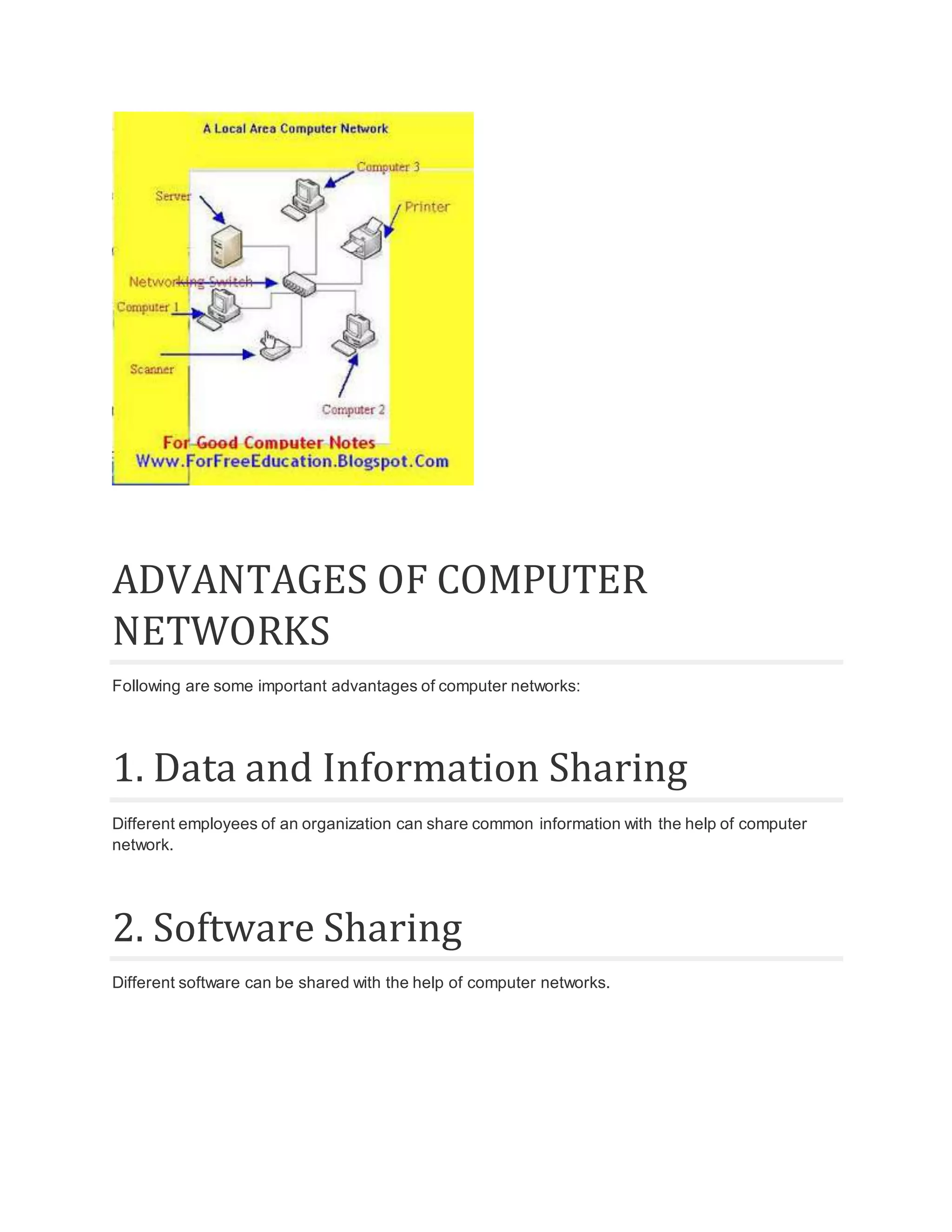 A Local Area Computer Network

Computer 3

Server

Printer

Networking Switch

Computer 1

Scanner

Computer 2

For Good Computer Notes
Www.ForFreeEducation.Blogspot.Com

ADVANTAGES OF COMPUTER NETWORKS

Following are some important advantages of computer networks:

1. Data and Information Sharing

Different employees of an organization can share common information with the help of computer network.

2. Software Sharing

Different software can be shared with the help of computer networks.